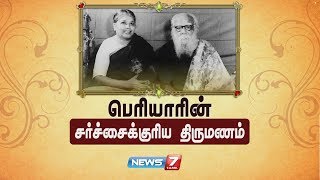 பெரியாரின்
சர்ச்சைக்குரிய திருமணம்

NEWS 7
TAMIL